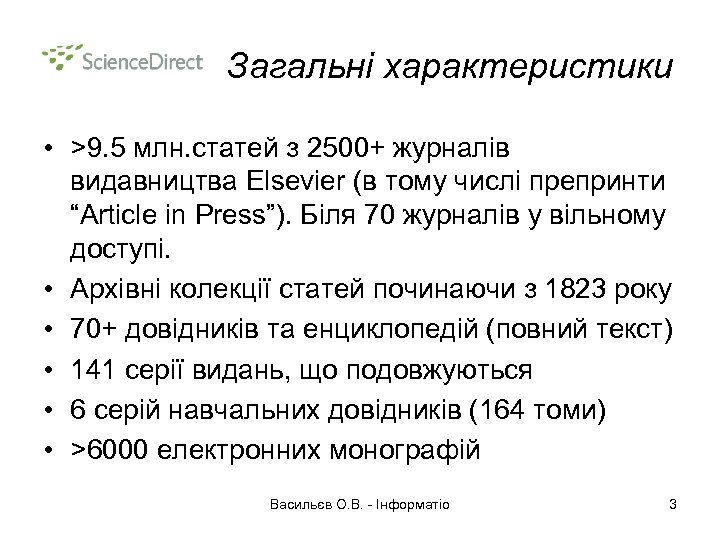 ScienceDirect Загальні характеристики

• >9.5 млн.статей з 2500+ журналів видавництва Elsevier (в тому числі препринти “Article in Press”). Біля 70 журналів у вільному доступі.
• Архівні колекції статей починаючи з 1823 року
• 70+ довідників та енциклопедій (повний текст)
• 141 серії видань, що подовжуються
• 6 серій навчальних довідників (164 томи)
• >6000 електронних монографій

Васильєв О.В. - Інформатіо 3